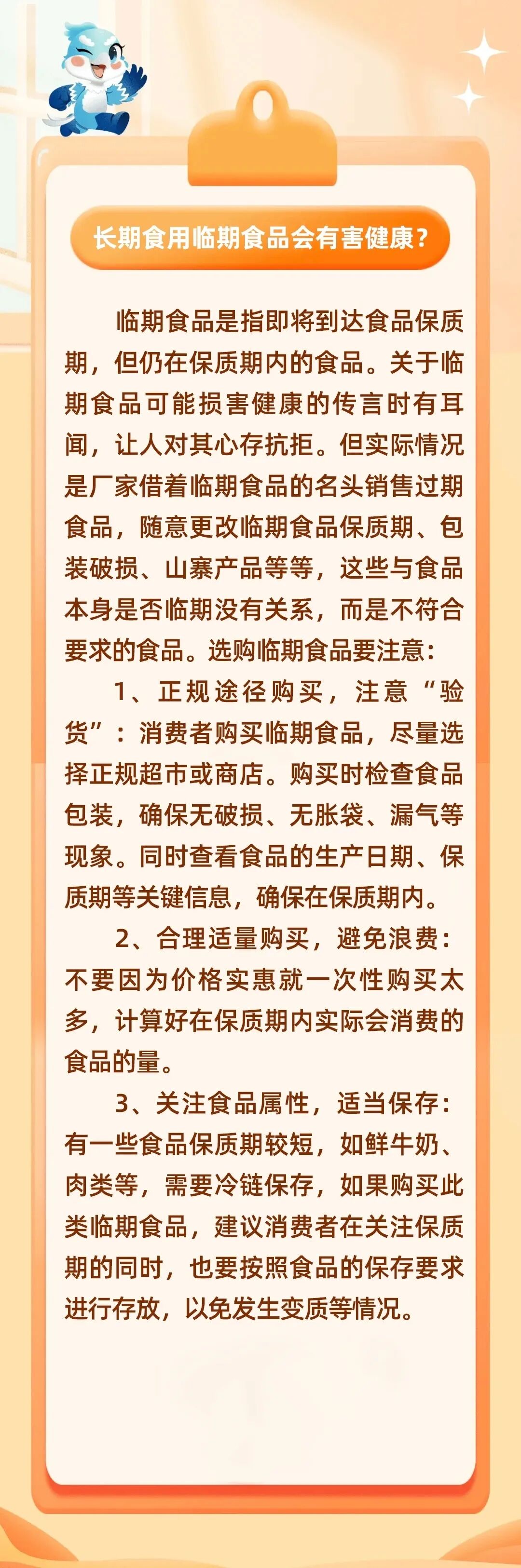 长期食用临期食品会有害健康？

临期食品是指即将到达食品保质期，但仍在保质期内的食品。关于临期食品可能损害健康的传言时有耳闻，让人对其心存抗拒。但实际情况是厂家借着临期食品的名头销售过期食品，随意更改临期食品保质期、包装破损、山寨产品等等，这些与食品本身是否临期没有关系，而是不符合要求的食品。选购临期食品要注意：

1、正规途径购买，注意“验货”：消费者购买临期食品，尽量选择正规超市或商店。购买时检查食品包装，确保无破损、无胀袋、漏气等现象。同时查看食品的生产日期、保质期等关键信息，确保在保质期内。

2、合理适量购买，避免浪费：不要因为价格实惠就一次性购买太多，计算好在保质期内实际会消费的食品的量。

3、关注食品属性，适当保存：有一些食品保质期较短，如鲜牛奶、肉类等，需要冷链保存，如果购买此类临期食品，建议消费者在关注保质期的同时，也要按照食品的保存要求进行存放，以免发生变质等情况。